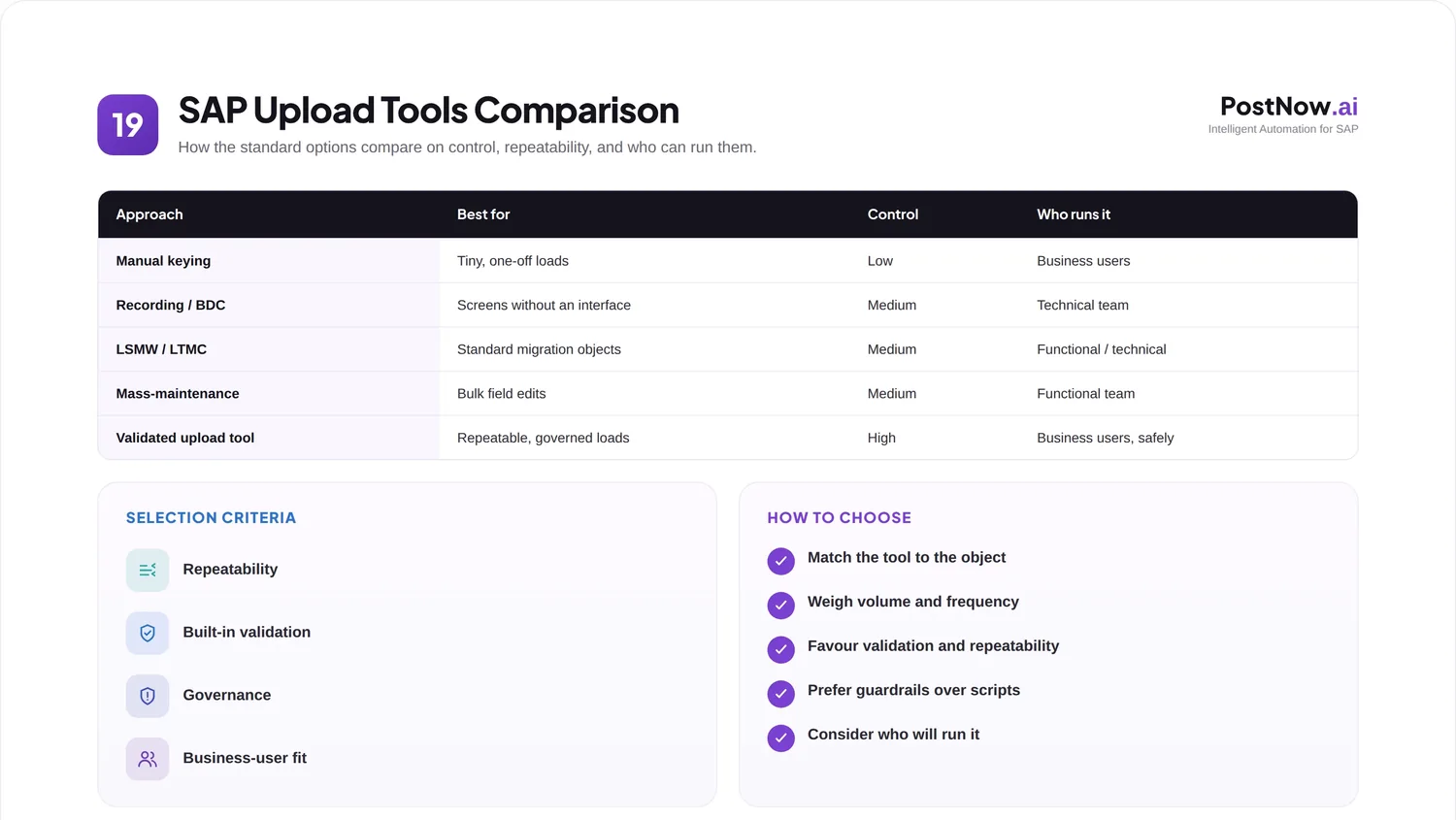 19

SAP Upload Tools Comparison

How the standard options compare on control, repeatability, and who can run them.

PostNow.ai
Intelligent Automation for SAP

| Approach | Best for | Control | Who runs it |
|---|---|---|---|
| Manual keying | Tiny, one-off loads | Low | Business users |
| Recording / BDC | Screens without an interface | Medium | Technical team |
| LSMW / LTMC | Standard migration objects | Medium | Functional / technical |
| Mass-maintenance | Bulk field edits | Medium | Functional team |
| Validated upload tool | Repeatable, governed loads | High | Business users, safely |

SELECTION CRITERIA

Repeatability

Built-in validation

Governance

Business-user fit

HOW TO CHOOSE

Match the tool to the object

Weigh volume and frequency

Favour validation and repeatability

Prefer guardrails over scripts

Consider who will run it